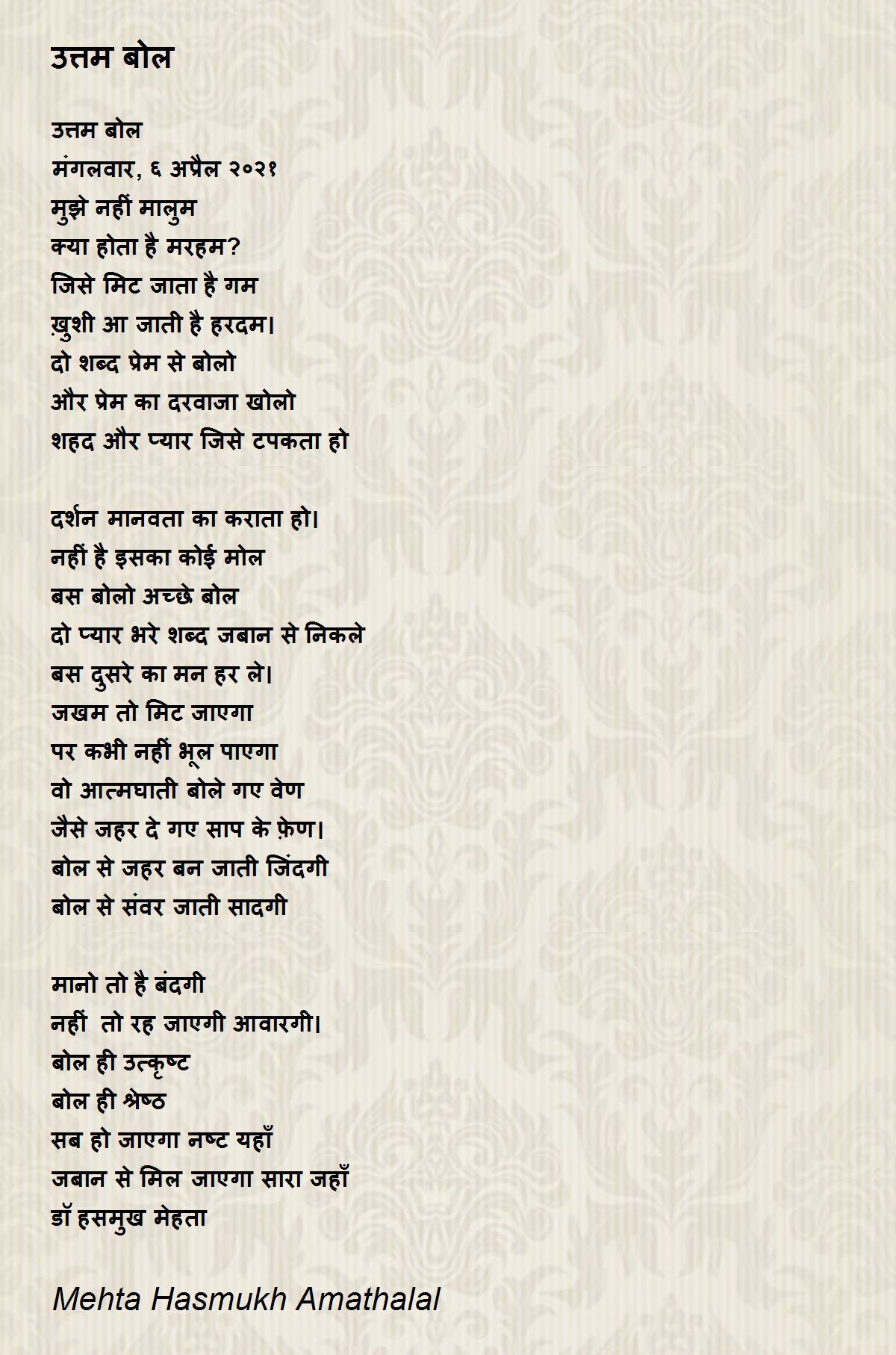 उत्तम बोल

उत्तम बोल
मंगलवार, ६ अप्रैल २०२१
मुझे नहीं मालुम
क्या होता है मरहम?
जिसे मिट जाता है गम
ख़ुशी आ जाती है हरदम।
दो शब्द प्रेम से बोलो
और प्रेम का दरवाजा खोलो
शहद और प्यार जिसे टपकता हो

दर्शन मानवता का कराता हो।
नहीं है इसका कोई मोल
बस बोलो अच्छे बोल
दो प्यार भरे शब्द जबान से निकले
बस दुसरे का मन हर ले।
जखम तो मिट जाएगा
पर कभी नहीं भूल पाएगा
वो आत्मघाती बोले गए वेण
जैसे जहर दे गए साप के फ़ेण।
बोल से जहर बन जाती जिंदगी
बोल से संवर जाती सादगी

मानो तो है बंदगी
नहीं तो रह जाएगी आवारगी।
बोल ही उत्कृष्ट
बोल ही श्रेष्ठ
सब हो जाएगा नष्ट यहाँ
जबान से मिल जाएगा सारा जहाँ
डॉ हसमुख मेहता

Mehta Hasmukh Amathalal